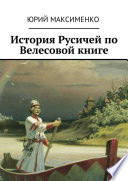 ЮРИЙ МАКСИМЕНКО

История Русичей по Велесовой книге